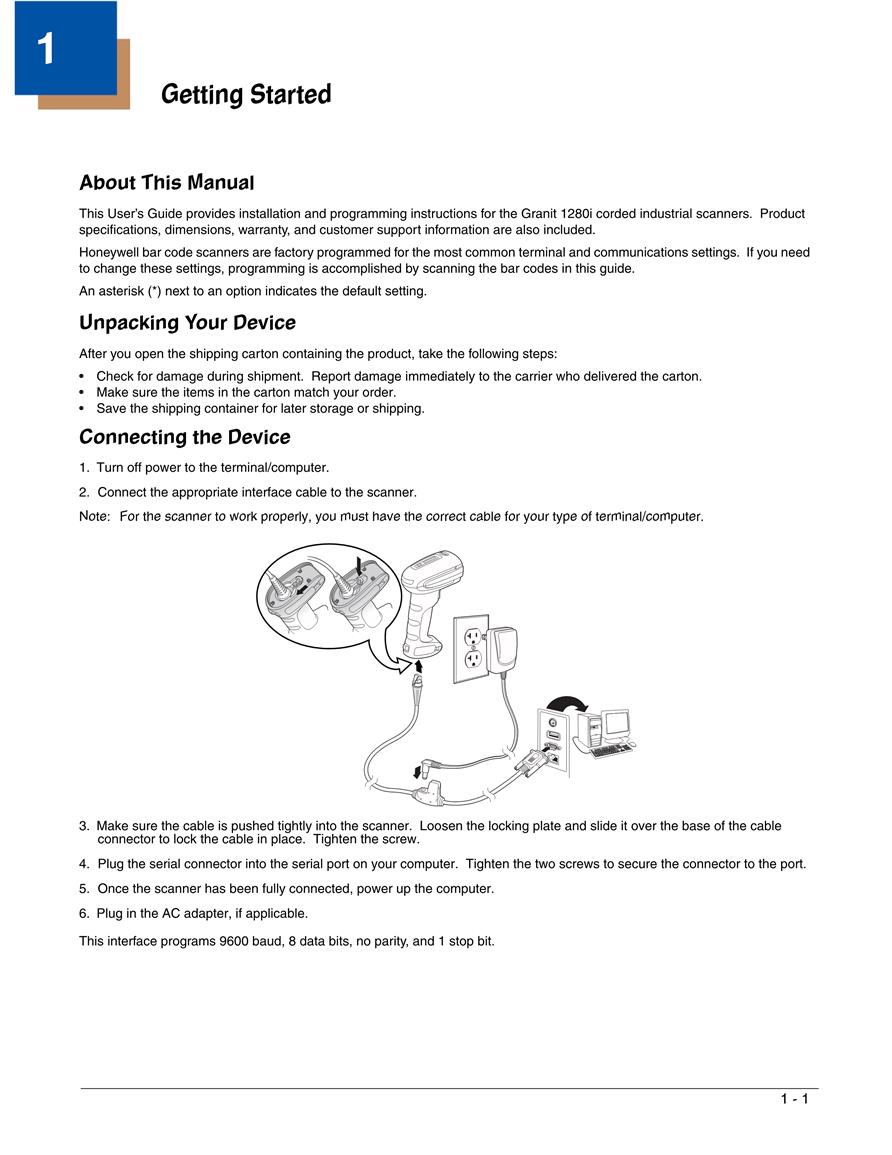 1

Getting Started

About This Manual

This User's Guide provides installation and programming instructions for the Granit 1280i corded industrial scanners. Product specifications, dimensions, warranty, and customer support information are also included.

Honeywell bar code scanners are factory programmed for the most common terminal and communications settings. If you need to change these settings, programming is accomplished by scanning the bar codes in this guide.

An asterisk (*) next to an option indicates the default setting.

Unpacking Your Device

After you open the shipping carton containing the product, take the following steps:

• Check for damage during shipment. Report damage immediately to the carrier who delivered the carton.
• Make sure the items in the carton match your order.
• Save the shipping container for later storage or shipping.

Connecting the Device

1. Turn off power to the terminal/computer.

2. Connect the appropriate interface cable to the scanner.

Note: For the scanner to work properly, you must have the correct cable for your type of terminal/computer.

3. Make sure the cable is pushed tightly into the scanner. Loosen the locking plate and slide it over the base of the cable connector to lock the cable in place. Tighten the screw.

4. Plug the serial connector into the serial port on your computer. Tighten the two screws to secure the connector to the port.

5. Once the scanner has been fully connected, power up the computer.

6. Plug in the AC adapter, if applicable.

This interface programs 9600 baud, 8 data bits, no parity, and 1 stop bit.

1 - 1